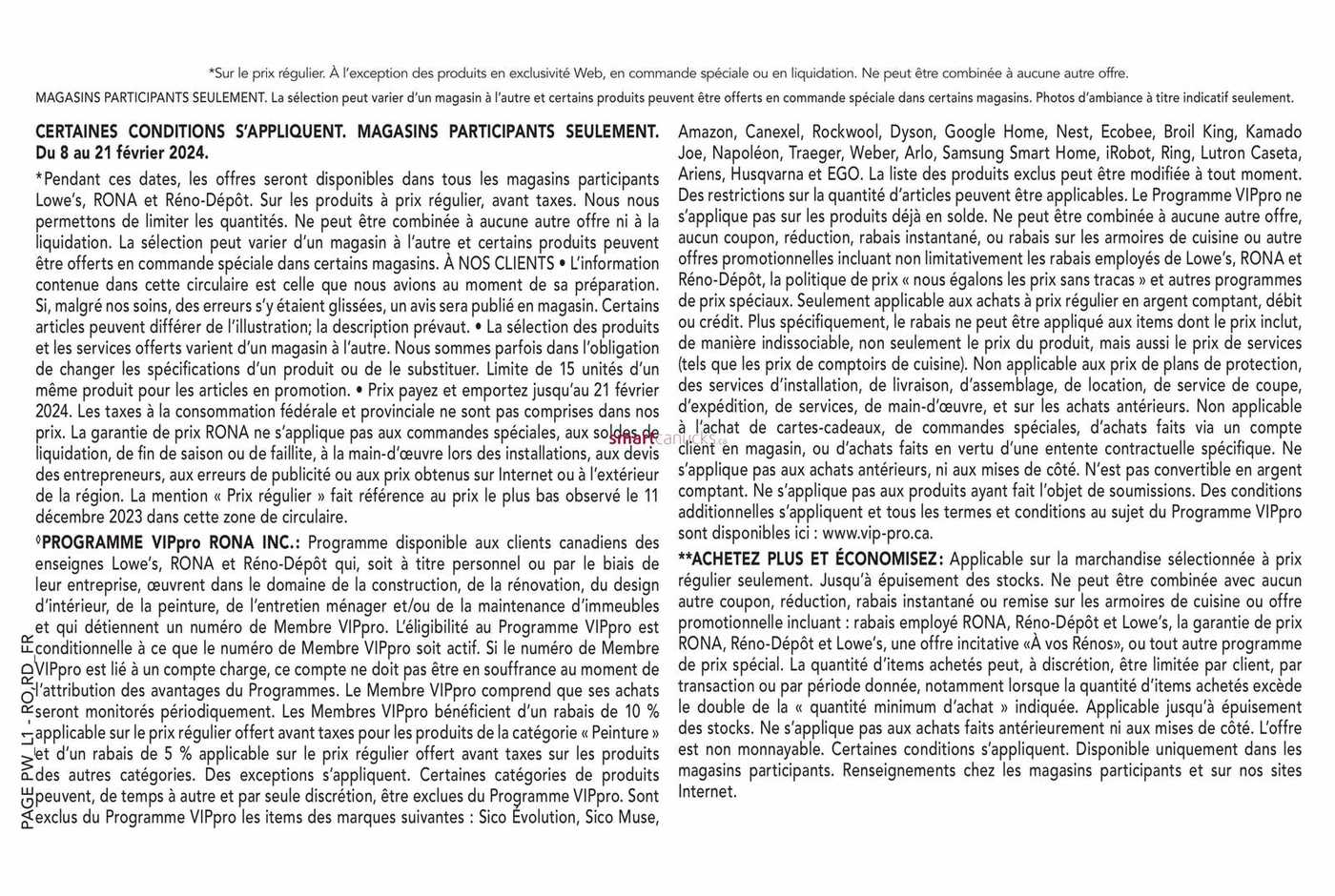 *Sur le prix régulier. À l'exception des produits en exclusivité Web, en commande spéciale ou en liquidation. Ne peut être combinée à aucune autre offre.

MAGASINS PARTICIPANTS SEULEMENT. La sélection peut varier d'un magasin à l'autre et certains produits peuvent être offerts en commande spéciale dans certains magasins. Photos d'ambiance à titre indicatif seulement.

CERTAINES CONDITIONS S'APPLIQUENT. MAGASINS PARTICIPANTS SEULEMENT. Du 8 au 21 février 2024.

*Pendant ces dates, les offres seront disponibles dans tous les magasins participants Lowe's, RONA et Réno-Dépôt. Sur les produits à prix régulier, avant taxes. Nous nous permettons de limiter les quantités. Ne peut être combinée à aucune autre offre ni à la liquidation. La sélection peut varier d'un magasin à l'autre et certains produits peuvent être offerts en commande spéciale dans certains magasins. À NOS CLIENTS • L'information contenue dans cette circulaire est celle que nous avions au moment de sa préparation. Si, malgré nos soins, des erreurs s'y étaient glissées, un avis sera publié en magasin. Certains articles peuvent différer de l'illustration; la description prévaut. • La sélection des produits et les services offerts varient d'un magasin à l'autre. Nous sommes parfois dans l'obligation de changer les spécifications d'un produit ou de le substituer. Limite de 15 unités d'un même produit pour les articles en promotion. • Prix payez et emportez jusqu'au 21 février 2024. Les taxes à la consommation fédérale et provinciale ne sont pas comprises dans nos prix. La garantie de prix RONA ne s'applique pas aux commandes spéciales, aux soldes de liquidation, de fin de saison ou de faillite, à la main-d'œuvre lors des installations, aux devis des entrepreneurs, aux erreurs de publicité ou aux prix obtenus sur Internet ou à l'extérieur de la région. La mention « Prix régulier » fait référence au prix le plus bas observé le 11 décembre 2023 dans cette zone de circulaire.

◊PROGRAMME VIPpro RONA INC.: Programme disponible aux clients canadiens des enseignes Lowe's, RONA et Réno-Dépôt qui, soit à titre personnel ou par le biais de leur entreprise, œuvrent dans le domaine de la construction, de la rénovation, du design d'intérieur, de la peinture, de l'entretien ménager et/ou de la maintenance d'immeubles et qui détiennent un numéro de Membre VIPpro. L'éligibilité au Programme VIPpro est conditionnelle à ce que le numéro de Membre VIPpro soit actif. Si le numéro de Membre VIPpro est lié à un compte charge, ce compte ne doit pas être en souffrance au moment de l'attribution des avantages du Programmes. Le Membre VIPpro comprend que ses achats seront monitorés périodiquement. Les Membres VIPpro bénéficient d'un rabais de 10 % applicable sur le prix régulier offert avant taxes pour les produits de la catégorie « Peinture » et d'un rabais de 5 % applicable sur le prix régulier offert avant taxes sur les produits des autres catégories. Des exceptions s'appliquent. Certaines catégories de produits peuvent, de temps à autre et par seule discrétion, être exclues du Programme VIPpro. Sont exclus du Programme VIPpro les items des marques suivantes : Sico Évolution, Sico Muse, Amazon, Canexel, Rockwool, Dyson, Google Home, Nest, Ecobee, Broil King, Kamado Joe, Napoléon, Traeger, Weber, Arlo, Samsung Smart Home, iRobot, Ring, Lutron Caseta, Ariens, Husqvarna et EGO. La liste des produits exclus peut être modifiée à tout moment. Des restrictions sur la quantité d'articles peuvent être applicables. Le Programme VIPpro ne s'applique pas sur les produits déjà en solde. Ne peut être combinée à aucune autre offre, aucun coupon, réduction, rabais instantané, ou rabais sur les armoires de cuisine ou autre offres promotionnelles incluant non limitativement les rabais employés de Lowe's, RONA et Réno-Dépôt, la politique de prix « nous égalons les prix sans tracas » et autres programmes de prix spéciaux. Seulement applicable aux achats à prix régulier en argent comptant, débit ou crédit. Plus spécifiquement, le rabais ne peut être appliqué aux items dont le prix inclut, de manière indissociable, non seulement le prix du produit, mais aussi le prix de services (tels que les prix de comptoirs de cuisine). Non applicable aux prix de plans de protection, des services d'installation, de livraison, d'assemblage, de location, de service de coupe, d'expédition, de services, de main-d'œuvre, et sur les achats antérieurs. Non applicable à l'achat de cartes-cadeaux, de commandes spéciales, d'achats faits via un compte client en magasin, ou d'achats faits en vertu d'une entente contractuelle spécifique. Ne s'applique pas aux achats antérieurs, ni aux mises de côté. N'est pas convertible en argent comptant. Ne s'applique pas aux produits ayant fait l'objet de soumissions. Des conditions additionnelles s'appliquent et tous les termes et conditions au sujet du Programme VIPpro sont disponibles ici : www.vip-pro.ca.

**ACHETEZ PLUS ET ÉCONOMISEZ: Applicable sur la marchandise sélectionnée à prix régulier seulement. Jusqu'à épuisement des stocks. Ne peut être combinée avec aucun autre coupon, réduction, rabais instantané ou remise sur les armoires de cuisine ou offre promotionnelle incluant : rabais employé RONA, Réno-Dépôt et Lowe's, la garantie de prix RONA, Réno-Dépôt et Lowe's, une offre incitative «À vos Rénos», ou tout autre programme de prix spécial. La quantité d'items achetés peut, à discrétion, être limitée par client, par transaction ou par période donnée, notamment lorsque la quantité d'items achetés excède le double de la « quantité minimum d'achat » indiquée. Applicable jusqu'à épuisement des stocks. Ne s'applique pas aux achats faits antérieurement ni aux mises de côté. L'offre est non monnayable. Certaines conditions s'appliquent. Disponible uniquement dans les magasins participants. Renseignements chez les magasins participants et sur nos sites Internet.

PAGE PW_L1 - RO_RD_FR

smartcanucks